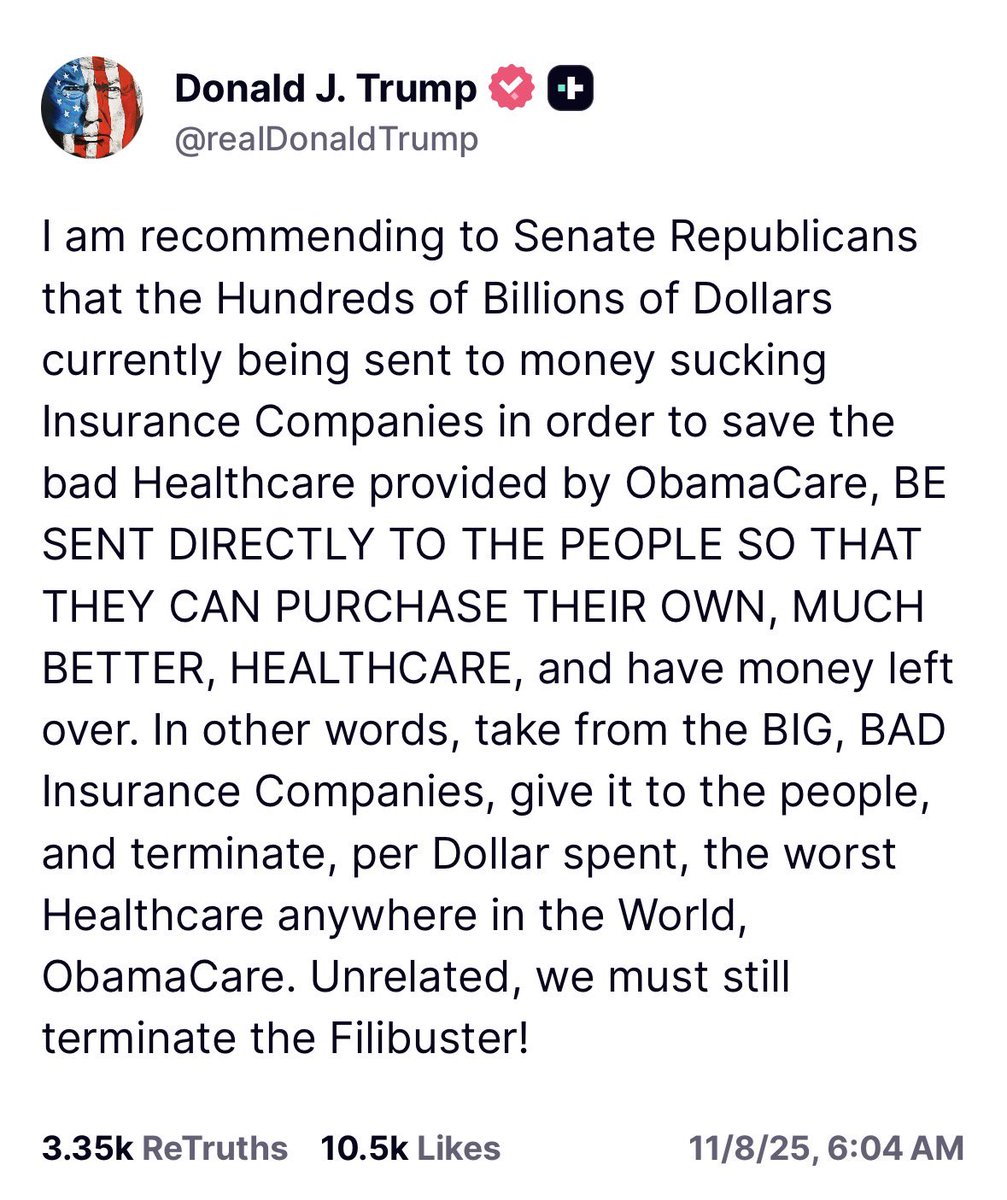 Donald J. Trump
@realDonaldTrump

I am recommending to Senate Republicans that the Hundreds of Billions of Dollars currently being sent to money sucking Insurance Companies in order to save the bad Healthcare provided by ObamaCare, BE SENT DIRECTLY TO THE PEOPLE SO THAT THEY CAN PURCHASE THEIR OWN, MUCH BETTER, HEALTHCARE, and have money left over. In other words, take from the BIG, BAD Insurance Companies, give it to the people, and terminate, per Dollar spent, the worst Healthcare anywhere in the World, ObamaCare. Unrelated, we must still terminate the Filibuster!

3.35k ReTruths 10.5k Likes 11/8/25, 6:04 AM